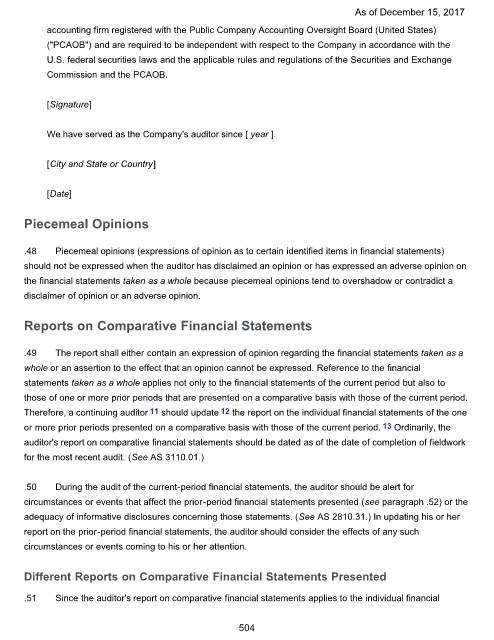 As of December 15, 2017

accounting firm registered with the Public Company Accounting Oversight Board (United States) ("PCAOB") and are required to be independent with respect to the Company in accordance with the U.S. federal securities laws and the applicable rules and regulations of the Securities and Exchange Commission and the PCAOB.

[Signature]

We have served as the Company's auditor since [ year ].

[City and State or Country]

[Date]

Piecemeal Opinions

.48 Piecemeal opinions (expressions of opinion as to certain identified items in financial statements) should not be expressed when the auditor has disclaimed an opinion or has expressed an adverse opinion on the financial statements taken as a whole because piecemeal opinions tend to overshadow or contradict a disclaimer of opinion or an adverse opinion.

Reports on Comparative Financial Statements

.49 The report shall either contain an expression of opinion regarding the financial statements taken as a whole or an assertion to the effect that an opinion cannot be expressed. Reference to the financial statements taken as a whole applies not only to the financial statements of the current period but also to those of one or more prior periods that are presented on a comparative basis with those of the current period. Therefore, a continuing auditor 11 should update 12 the report on the individual financial statements of the one or more prior periods presented on a comparative basis with those of the current period. 13 Ordinarily, the auditor's report on comparative financial statements should be dated as of the date of completion of fieldwork for the most recent audit. (See AS 3110.01.)

.50 During the audit of the current-period financial statements, the auditor should be alert for circumstances or events that affect the prior-period financial statements presented (see paragraph .52) or the adequacy of informative disclosures concerning those statements. (See AS 2810.31.) In updating his or her report on the prior-period financial statements, the auditor should consider the effects of any such circumstances or events coming to his or her attention.

Different Reports on Comparative Financial Statements Presented

.51 Since the auditor's report on comparative financial statements applies to the individual financial

504